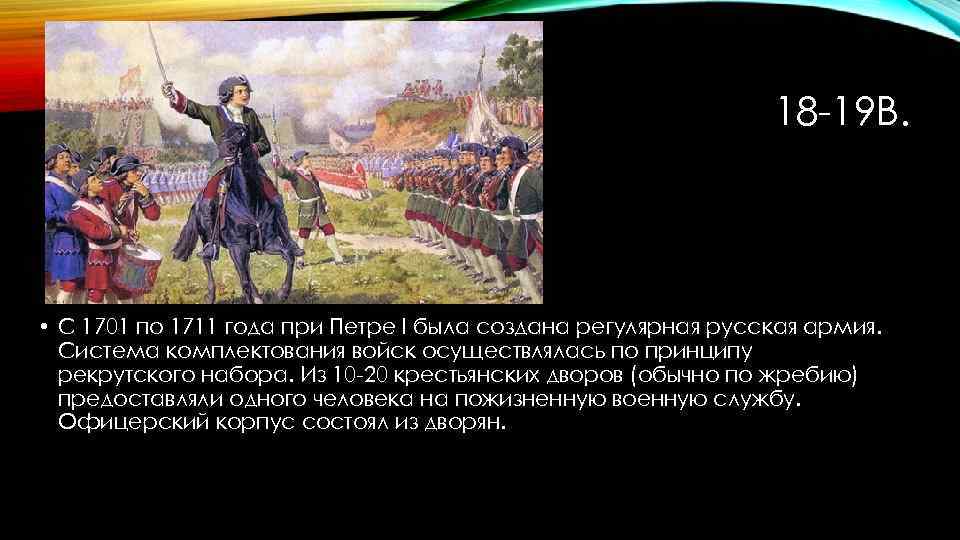 18-19В.

• С 1701 по 1711 года при Петре I была создана регулярная русская армия. Система комплектования войск осуществлялась по принципу рекрутского набора. Из 10-20 крестьянских дворов (обычно по жребию) предоставляли одного человека на пожизненную военную службу. Офицерский корпус состоял из дворян.